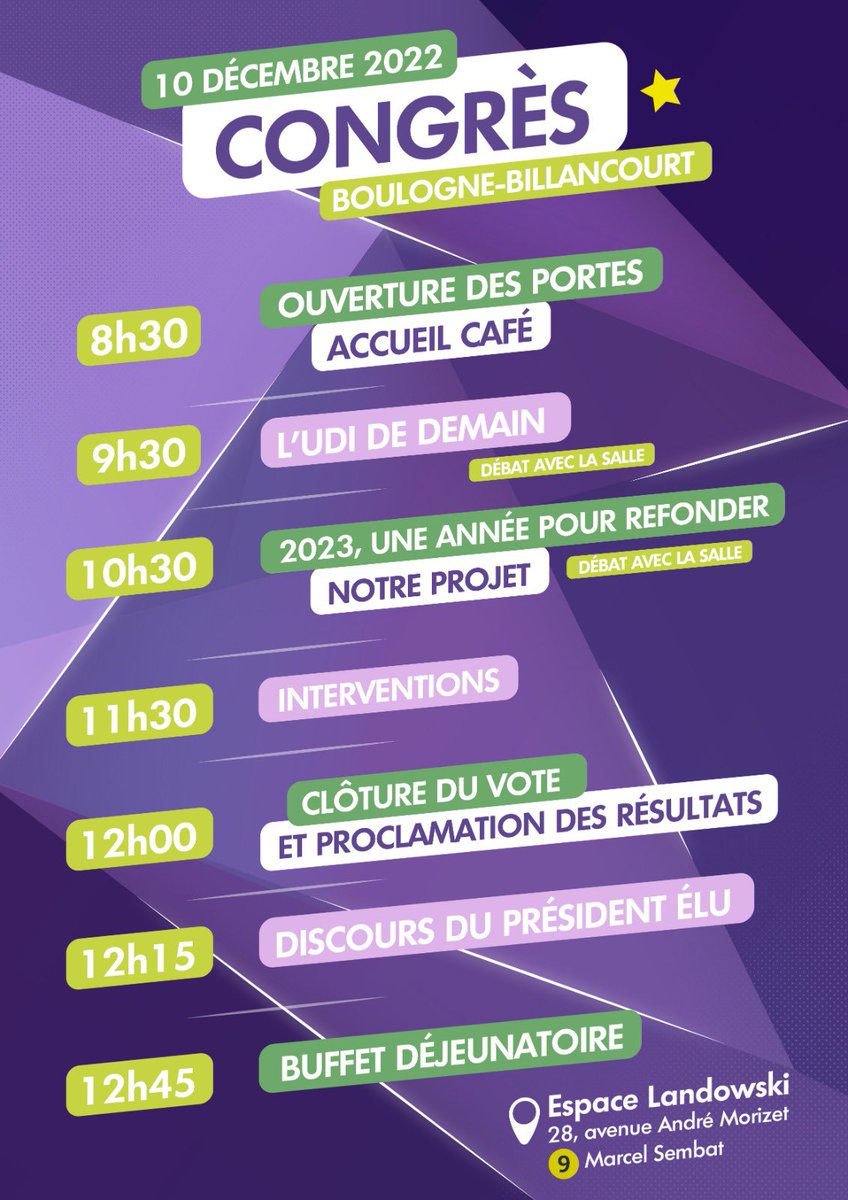 10 DÉCEMBRE 2022
CONGRÈS
BOULOGNE-BILLANCOURT

8h30
OUVERTURE DES PORTES
ACCUEIL CAFÉ

9h30
L'UDI DE DEMAIN
DÉBAT AVEC LA SALLE

10h30
2023, UNE ANNÉE POUR REFONDER
NOTRE PROJET
DÉBAT AVEC LA SALLE

11h30
INTERVENTIONS

12h00
CLÔTURE DU VOTE
ET PROCLAMATION DES RÉSULTATS

12h15
DISCOURS DU PRÉSIDENT ÉLU

12h45
BUFFET DÉJEUNATOIRE

Espace Landowski
28, avenue André Morizet
9 Marcel Sembat